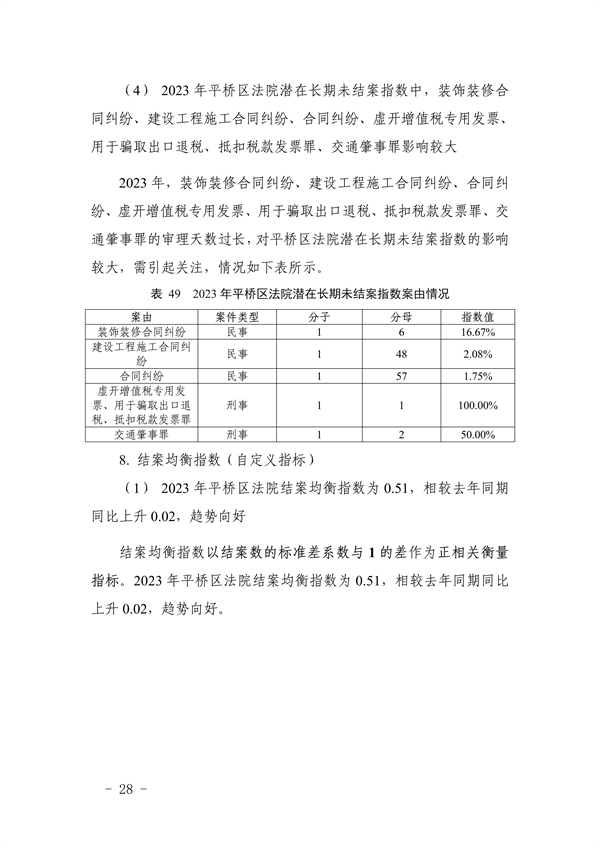 （4） 2023 年平桥区法院潜在长期未结案指数中，装饰装修合同纠纷、建设工程施工合同纠纷、合同纠纷、虚开增值税专用发票、用于骗取出口退税、抵扣税款发票罪、交通肇事罪影响较大

2023 年，装饰装修合同纠纷、建设工程施工合同纠纷、合同纠纷、虚开增值税专用发票、用于骗取出口退税、抵扣税款发票罪、交通肇事罪的审理天数过长，对平桥区法院潜在长期未结案指数的影响较大，需引起关注，情况如下表所示。

表 49　2023 年平桥区法院潜在长期未结案指数案由情况

| 案由 | 案件类型 | 分子 | 分母 | 指数值 |
|---|---|---|---|---|
| 装饰装修合同纠纷 | 民事 | 1 | 6 | 16.67% |
| 建设工程施工合同纠纷 | 民事 | 1 | 48 | 2.08% |
| 合同纠纷 | 民事 | 1 | 57 | 1.75% |
| 虚开增值税专用发票、用于骗取出口退税、抵扣税款发票罪 | 刑事 | 1 | 1 | 100.00% |
| 交通肇事罪 | 刑事 | 1 | 2 | 50.00% |

8. 结案均衡指数（自定义指标）

（1） 2023 年平桥区法院结案均衡指数为 0.51，相较去年同期同比上升 0.02，趋势向好

结案均衡指数以结案数的标准差系数与 1 的差作为正相关衡量指标。2023 年平桥区法院结案均衡指数为 0.51，相较去年同期同比上升 0.02，趋势向好。

－ 28 －